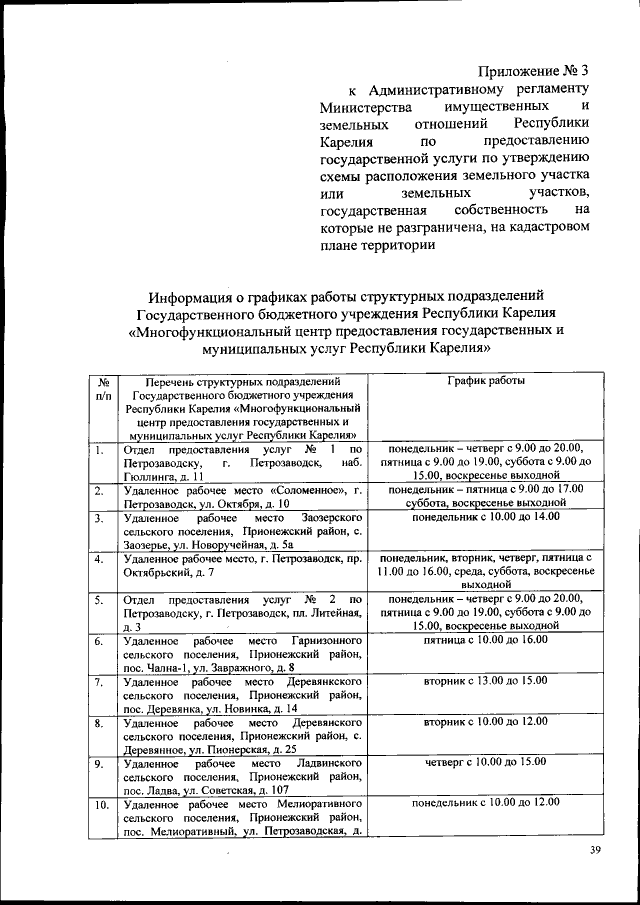 Приложение № 3
к Административному регламенту Министерства имущественных и земельных отношений Республики Карелия по предоставлению государственной услуги по утверждению схемы расположения земельного участка или земельных участков, государственная собственность на которые не разграничена, на кадастровом плане территории

Информация о графиках работы структурных подразделений Государственного бюджетного учреждения Республики Карелия «Многофункциональный центр предоставления государственных и муниципальных услуг Республики Карелия»

| № п/п | Перечень структурных подразделений Государственного бюджетного учреждения Республики Карелия «Многофункциональный центр предоставления государственных и муниципальных услуг Республики Карелия» | График работы |
|---|---|---|
| 1. | Отдел предоставления услуг № 1 по Петрозаводску, г. Петрозаводск, наб. Гюллинга, д. 11 | понедельник – четверг с 9.00 до 20.00, пятница с 9.00 до 19.00, суббота с 9.00 до 15.00, воскресенье выходной |
| 2. | Удаленное рабочее место «Соломенное», г. Петрозаводск, ул. Октября, д. 10 | понедельник – пятница с 9.00 до 17.00 суббота, воскресенье выходной |
| 3. | Удаленное рабочее место Заозерского сельского поселения, Прионежский район, с. Заозерье, ул. Новоручейная, д. 5а | понедельник с 10.00 до 14.00 |
| 4. | Удаленное рабочее место, г. Петрозаводск, пр. Октябрьский, д. 7 | понедельник, вторник, четверг, пятница с 11.00 до 16.00, среда, суббота, воскресенье выходной |
| 5. | Отдел предоставления услуг № 2 по Петрозаводску, г. Петрозаводск, пл. Литейная, д. 3 | понедельник – четверг с 9.00 до 20.00, пятница с 9.00 до 19.00, суббота с 9.00 до 15.00, воскресенье выходной |
| 6. | Удаленное рабочее место Гарнизонного сельского поселения, Прионежский район, пос. Чална-1, ул. Завражного, д. 8 | пятница с 10.00 до 16.00 |
| 7. | Удаленное рабочее место Деревянкского сельского поселения, Прионежский район, пос. Деревянка, ул. Новинка, д. 14 | вторник с 13.00 до 15.00 |
| 8. | Удаленное рабочее место Деревянского сельского поселения, Прионежский район, с. Деревянное, ул. Пионерская, д. 25 | вторник с 10.00 до 12.00 |
| 9. | Удаленное рабочее место Ладвинского сельского поселения, Прионежский район, пос. Ладва, ул. Советская, д. 107 | четверг с 10.00 до 15.00 |
| 10. | Удаленное рабочее место Мелиоративного сельского поселения, Прионежский район, пос. Мелиоративный, ул. Петрозаводская, д. | понедельник с 10.00 до 12.00 |

39